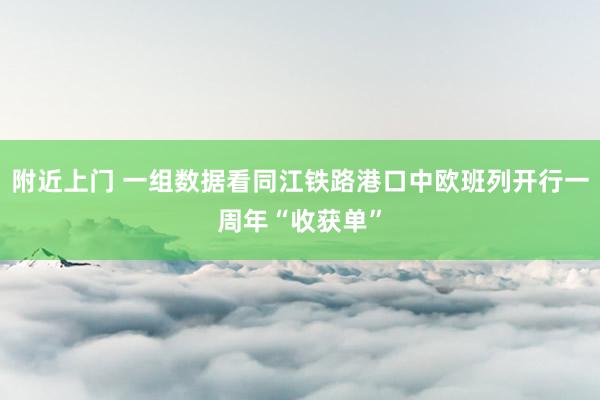 附近上门 一组数据看同江铁路港口中欧班列开行一周年“收获单”